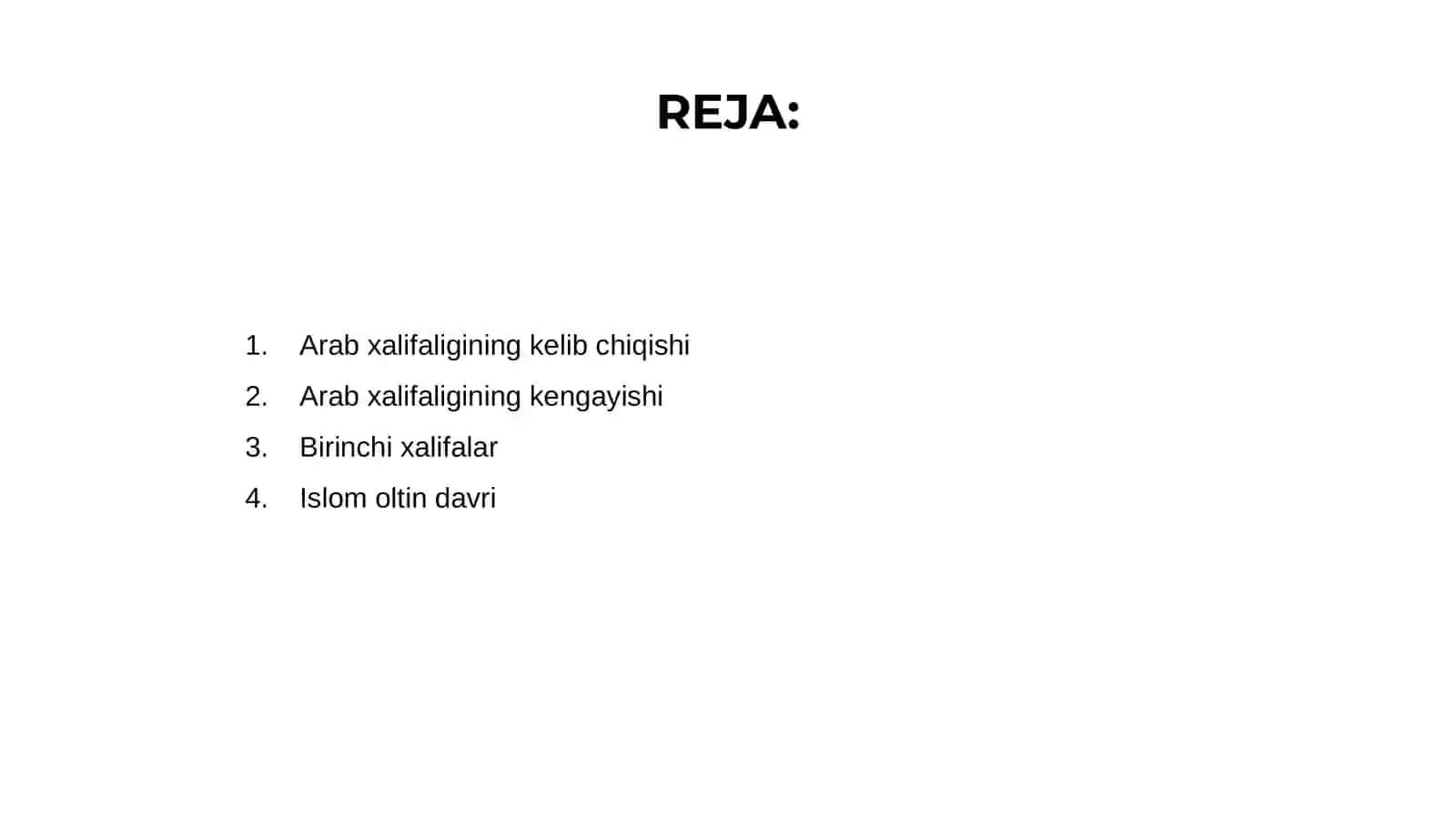 REJA:

1. Arab xalifaligining kelib chiqishi
2. Arab xalifaligining kengayishi
3. Birinchi xalifalar
4. Islom oltin davri